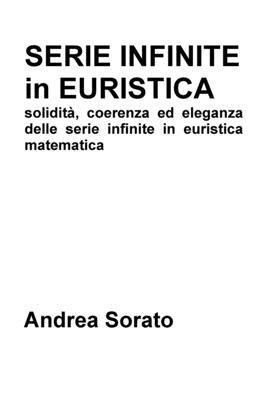 SERIE INFINITE in EURISTICA

solidità, coerenza ed eleganza delle serie infinite in euristica matematica

Andrea Sorato